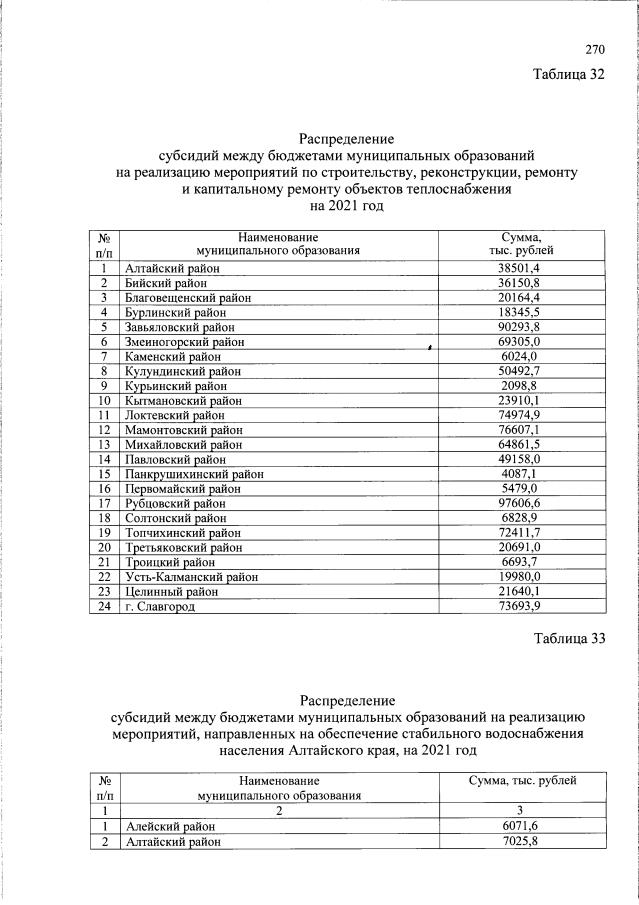 270

Таблица 32

Распределение
субсидий между бюджетами муниципальных образований
на реализацию мероприятий по строительству, реконструкции, ремонту
и капитальному ремонту объектов теплоснабжения
на 2021 год

| № п/п | Наименование муниципального образования | Сумма, тыс. рублей |
|---|---|---|
| 1 | Алтайский район | 38501,4 |
| 2 | Бийский район | 36150,8 |
| 3 | Благовещенский район | 20164,4 |
| 4 | Бурлинский район | 18345,5 |
| 5 | Завьяловский район | 90293,8 |
| 6 | Змеиногорский район | 69305,0 |
| 7 | Каменский район | 6024,0 |
| 8 | Кулундинский район | 50492,7 |
| 9 | Курьинский район | 2098,8 |
| 10 | Кытмановский район | 23910,1 |
| 11 | Локтевский район | 74974,9 |
| 12 | Мамонтовский район | 76607,1 |
| 13 | Михайловский район | 64861,5 |
| 14 | Павловский район | 49158,0 |
| 15 | Панкрушихинский район | 4087,1 |
| 16 | Первомайский район | 5479,0 |
| 17 | Рубцовский район | 97606,6 |
| 18 | Солтонский район | 6828,9 |
| 19 | Топчихинский район | 72411,7 |
| 20 | Третьяковский район | 20691,0 |
| 21 | Троицкий район | 6693,7 |
| 22 | Усть-Калманский район | 19980,0 |
| 23 | Целинный район | 21640,1 |
| 24 | г. Славгород | 73693,9 |

Таблица 33

Распределение
субсидий между бюджетами муниципальных образований на реализацию мероприятий, направленных на обеспечение стабильного водоснабжения населения Алтайского края, на 2021 год

| № п/п | Наименование муниципального образования | Сумма, тыс. рублей |
|---|---|---|
| 1 | 2 | 3 |
| 1 | Алейский район | 6071,6 |
| 2 | Алтайский район | 7025,8 |